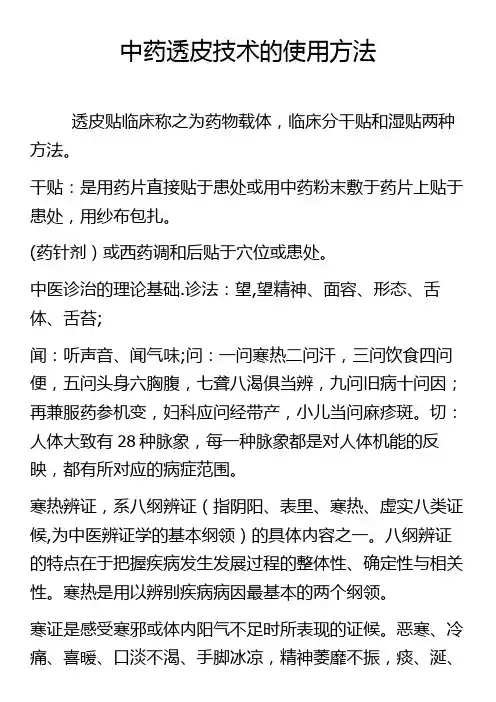 中药透皮技术的使用方法

透皮贴临床称之为药物载体，临床分干贴和湿贴两种方法。

干贴：是用药片直接贴于患处或用中药粉末敷于药片上贴于患处，用纱布包扎。

(药针剂）或西药调和后贴于穴位或患处。

中医诊治的理论基础.诊法：望,望精神、面容、形态、舌体、舌苔;

闻：听声音、闻气味;问：一问寒热二问汗，三问饮食四问便，五问头身六胸腹，七聋八渴俱当辨，九问旧病十问因；再兼服药参机变，妇科应问经带产，小儿当问麻疹斑。切：人体大致有 28 种脉象，每一种脉象都是对人体机能的反映，都有所对应的病症范围。

寒热辨证，系八纲辨证（指阴阳、表里、寒热、虚实八类证候,为中医辨证学的基本纲领）的具体内容之一。八纲辨证的特点在于把握疾病发生发展过程的整体性、确定性与相关性。寒热是用以辨别疾病病因最基本的两个纲领。

寒证是感受寒邪或体内阳气不足时所表现的证候。恶寒、冷痛、喜暖、口淡不渴、手脚冰凉，精神萎靡不振，痰、涎、